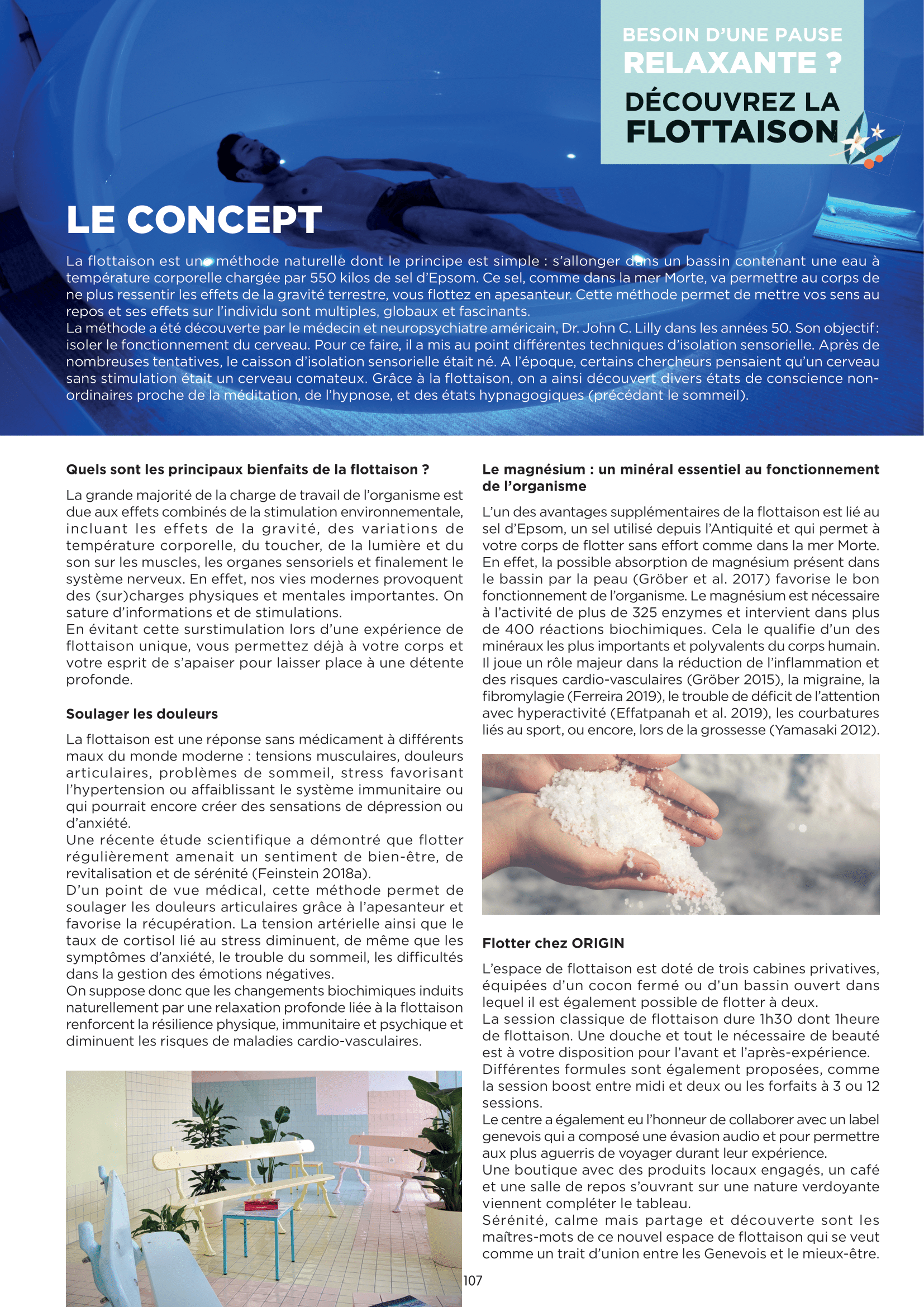 BESOIN D'UNE PAUSE RELAXANTE ?

DÉCOUVREZ LA FLOTTAISON

LE CONCEPT

La flottaison est une méthode naturelle dont le principe est simple : s'allonger dans un bassin contenant une eau à température corporelle chargée par 550 kilos de sel d'Epsom. Ce sel, comme dans la mer Morte, va permettre au corps de ne plus ressentir les effets de la gravité terrestre, vous flottez en apesanteur. Cette méthode permet de mettre vos sens au repos et ses effets sur l'individu sont multiples, globaux et fascinants.
La méthode a été découverte par le médecin et neuropsychiatre américain, Dr. John C. Lilly dans les années 50. Son objectif : isoler le fonctionnement du cerveau. Pour ce faire, il a mis au point différentes techniques d'isolation sensorielle. Après de nombreuses tentatives, le caisson d'isolation sensorielle était né. A l'époque, certains chercheurs pensaient qu'un cerveau sans stimulation était un cerveau comateux. Grâce à la flottaison, on a ainsi découvert divers états de conscience non-ordinaires proche de la méditation, de l'hypnose, et des états hypnagogiques (précédant le sommeil).

Quels sont les principaux bienfaits de la flottaison ?

La grande majorité de la charge de travail de l'organisme est due aux effets combinés de la stimulation environnementale, incluant les effets de la gravité, des variations de température corporelle, du toucher, de la lumière et du son sur les muscles, les organes sensoriels et finalement le système nerveux. En effet, nos vies modernes provoquent des (sur)charges physiques et mentales importantes. On sature d'informations et de stimulations.
En évitant cette surstimulation lors d'une expérience de flottaison unique, vous permettez déjà à votre corps et votre esprit de s'apaiser pour laisser place à une détente profonde.

Soulager les douleurs

La flottaison est une réponse sans médicament à différents maux du monde moderne : tensions musculaires, douleurs articulaires, problèmes de sommeil, stress favorisant l'hypertension ou affaiblissant le système immunitaire ou qui pourrait encore créer des sensations de dépression ou d'anxiété.
Une récente étude scientifique a démontré que flotter régulièrement amenait un sentiment de bien-être, de revitalisation et de sérénité (Feinstein 2018a).
D'un point de vue médical, cette méthode permet de soulager les douleurs articulaires grâce à l'apesanteur et favorise la récupération. La tension artérielle ainsi que le taux de cortisol lié au stress diminuent, de même que les symptômes d'anxiété, le trouble du sommeil, les difficultés dans la gestion des émotions négatives.
On suppose donc que les changements biochimiques induits naturellement par une relaxation profonde liée à la flottaison renforcent la résilience physique, immunitaire et psychique et diminuent les risques de maladies cardio-vasculaires.

Le magnésium : un minéral essentiel au fonctionnement de l'organisme

L'un des avantages supplémentaires de la flottaison est lié au sel d'Epsom, un sel utilisé depuis l'Antiquité et qui permet à votre corps de flotter sans effort comme dans la mer Morte. En effet, la possible absorption de magnésium présent dans le bassin par la peau (Gröber et al. 2017) favorise le bon fonctionnement de l'organisme. Le magnésium est nécessaire à l'activité de plus de 325 enzymes et intervient dans plus de 400 réactions biochimiques. Cela le qualifie d'un des minéraux les plus importants et polyvalents du corps humain. Il joue un rôle majeur dans la réduction de l'inflammation et des risques cardio-vasculaires (Gröber 2015), la migraine, la fibromylagie (Ferreira 2019), le trouble de déficit de l'attention avec hyperactivité (Effatpanah et al. 2019), les courbatures liés au sport, ou encore, lors de la grossesse (Yamasaki 2012).

Flotter chez ORIGIN

L'espace de flottaison est doté de trois cabines privatives, équipées d'un cocon fermé ou d'un bassin ouvert dans lequel il est également possible de flotter à deux.
La session classique de flottaison dure 1h30 dont 1heure de flottaison. Une douche et tout le nécessaire de beauté est à votre disposition pour l'avant et l'après-expérience.
Différentes formules sont également proposées, comme la session boost entre midi et deux ou les forfaits à 3 ou 12 sessions.
Le centre a également eu l'honneur de collaborer avec un label genevois qui a composé une évasion audio et pour permettre aux plus aguerris de voyager durant leur expérience.
Une boutique avec des produits locaux engagés, un café et une salle de repos s'ouvrant sur une nature verdoyante viennent compléter le tableau.
Sérénité, calme mais partage et découverte sont les maîtres-mots de ce nouvel espace de flottaison qui se veut comme un trait d'union entre les Genevois et le mieux-être.

107